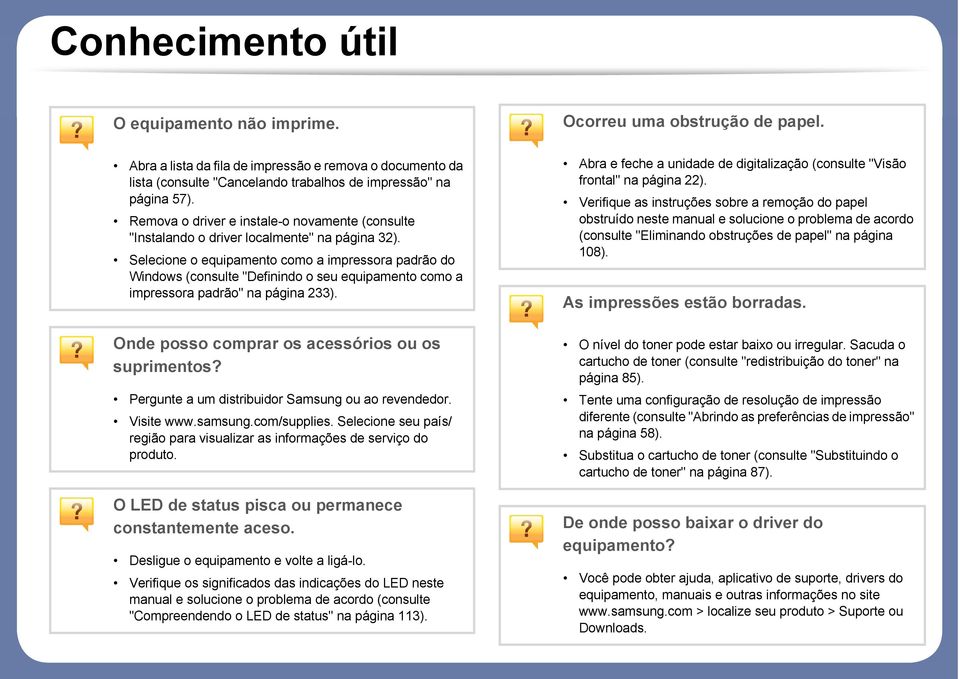 Conhecimento útil

?
O equipamento não imprime.

• Abra a lista da fila de impressão e remova o documento da lista (consulte "Cancelando trabalhos de impressão" na página 57).
• Remova o driver e instale-o novamente (consulte "Instalando o driver localmente" na página 32).
• Selecione o equipamento como a impressora padrão do Windows (consulte "Definindo o seu equipamento como a impressora padrão" na página 233).

?
Onde posso comprar os acessórios ou os suprimentos?

• Pergunte a um distribuidor Samsung ou ao revendedor.
• Visite www.samsung.com/supplies. Selecione seu país/região para visualizar as informações de serviço do produto.

?
O LED de status pisca ou permanece constantemente aceso.

• Desligue o equipamento e volte a ligá-lo.
• Verifique os significados das indicações do LED neste manual e solucione o problema de acordo (consulte "Compreendendo o LED de status" na página 113).

?
Ocorreu uma obstrução de papel.

• Abra e feche a unidade de digitalização (consulte "Visão frontal" na página 22).
• Verifique as instruções sobre a remoção do papel obstruído neste manual e solucione o problema de acordo (consulte "Eliminando obstruções de papel" na página 108).

?
As impressões estão borradas.

• O nível do toner pode estar baixo ou irregular. Sacuda o cartucho de toner (consulte "redistribuição do toner" na página 85).
• Tente uma configuração de resolução de impressão diferente (consulte "Abrindo as preferências de impressão" na página 58).
• Substitua o cartucho de toner (consulte "Substituindo o cartucho de toner" na página 87).

?
De onde posso baixar o driver do equipamento?

• Você pode obter ajuda, aplicativo de suporte, drivers do equipamento, manuais e outras informações no site www.samsung.com > localize seu produto > Suporte ou Downloads.